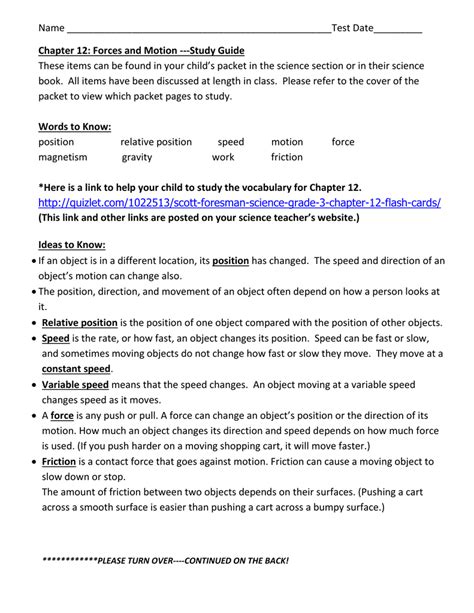 Name ________________________________________________Test Date_________

Chapter 12: Forces and Motion ---Study Guide
These items can be found in your child's packet in the science section or in their science book. All items have been discussed at length in class. Please refer to the cover of the packet to view which packet pages to study.

Words to Know:
position relative position speed motion force
magnetism gravity work friction

*Here is a link to help your child to study the vocabulary for Chapter 12.
http://quizlet.com/1022513/scott-foresman-science-grade-3-chapter-12-flash-cards/
(This link and other links are posted on your science teacher's website.)

Ideas to Know:
• If an object is in a different location, its position has changed. The speed and direction of an object's motion can change also.
• The position, direction, and movement of an object often depend on how a person looks at it.
• Relative position is the position of one object compared with the position of other objects.
• Speed is the rate, or how fast, an object changes its position. Speed can be fast or slow, and sometimes moving objects do not change how fast or slow they move. They move at a constant speed.
• Variable speed means that the speed changes. An object moving at a variable speed changes speed as it moves.
• A force is any push or pull. A force can change an object's position or the direction of its motion. How much an object changes its direction and speed depends on how much force is used. (If you push harder on a moving shopping cart, it will move faster.)
• Friction is a contact force that goes against motion. Friction can cause a moving object to slow down or stop.
The amount of friction between two objects depends on their surfaces. (Pushing a cart across a smooth surface is easier than pushing a cart across a bumpy surface.)

************PLEASE TURN OVER----CONTINUED ON THE BACK!